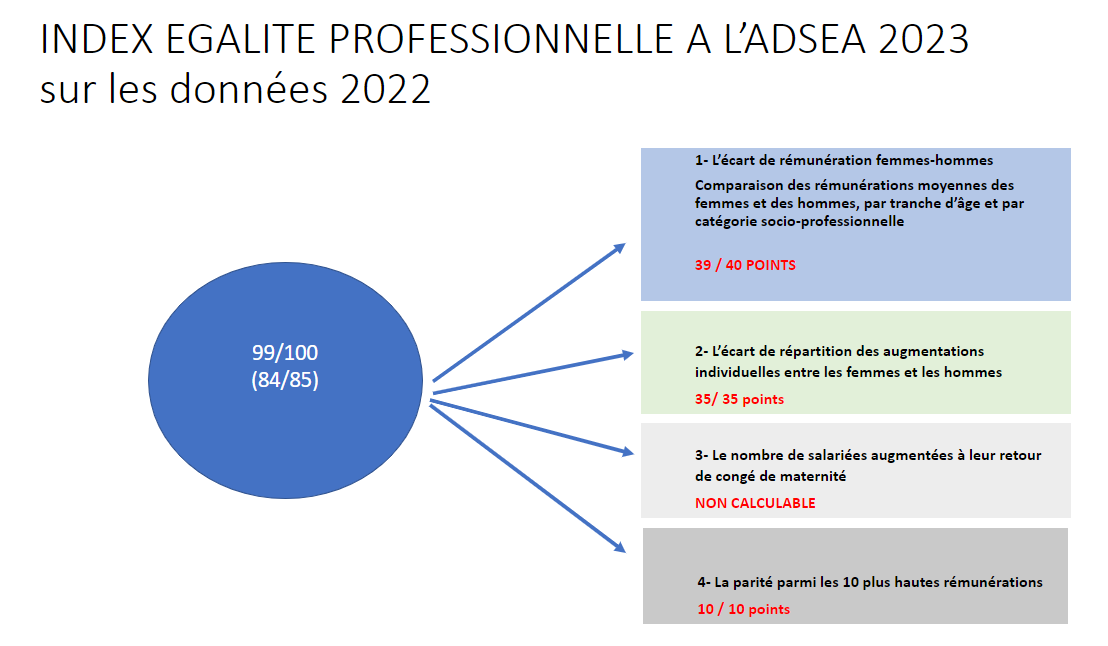 INDEX EGALITE PROFESSIONNELLE A L'ADSEA 2023
sur les données 2022

99/100
(84/85)

1- L'écart de rémunération femmes-hommes

Comparaison des rémunérations moyennes des femmes et des hommes, par tranche d'âge et par catégorie socio-professionnelle

39 / 40 POINTS

2- L'écart de répartition des augmentations individuelles entre les femmes et les hommes

35/ 35 points

3- Le nombre de salariées augmentées à leur retour de congé de maternité

NON CALCULABLE

4- La parité parmi les 10 plus hautes rémunérations

10 / 10 points